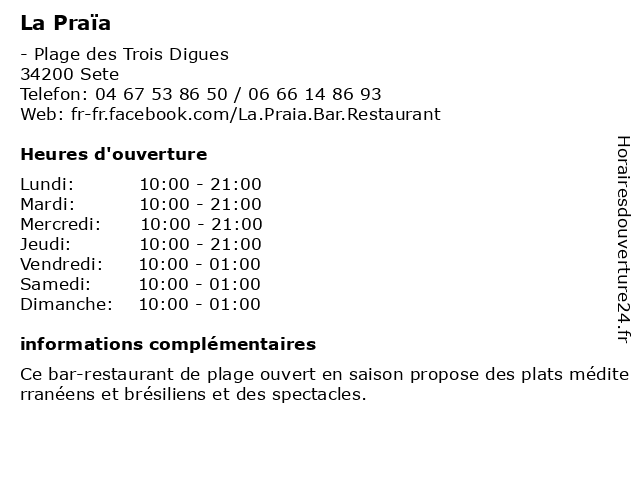 La Praïa

- Plage des Trois Digues
34200 Sete
Telefon: 04 67 53 86 50 / 06 66 14 86 93
Web: fr-fr.facebook.com/La.Praia.Bar.Restaurant

Heures d'ouverture

Lundi: 10:00 - 21:00
Mardi: 10:00 - 21:00
Mercredi: 10:00 - 21:00
Jeudi: 10:00 - 21:00
Vendredi: 10:00 - 01:00
Samedi: 10:00 - 01:00
Dimanche: 10:00 - 01:00

informations complémentaires

Ce bar-restaurant de plage ouvert en saison propose des plats méditerranéens et brésiliens et des spectacles.

Horairesdouverture24.fr